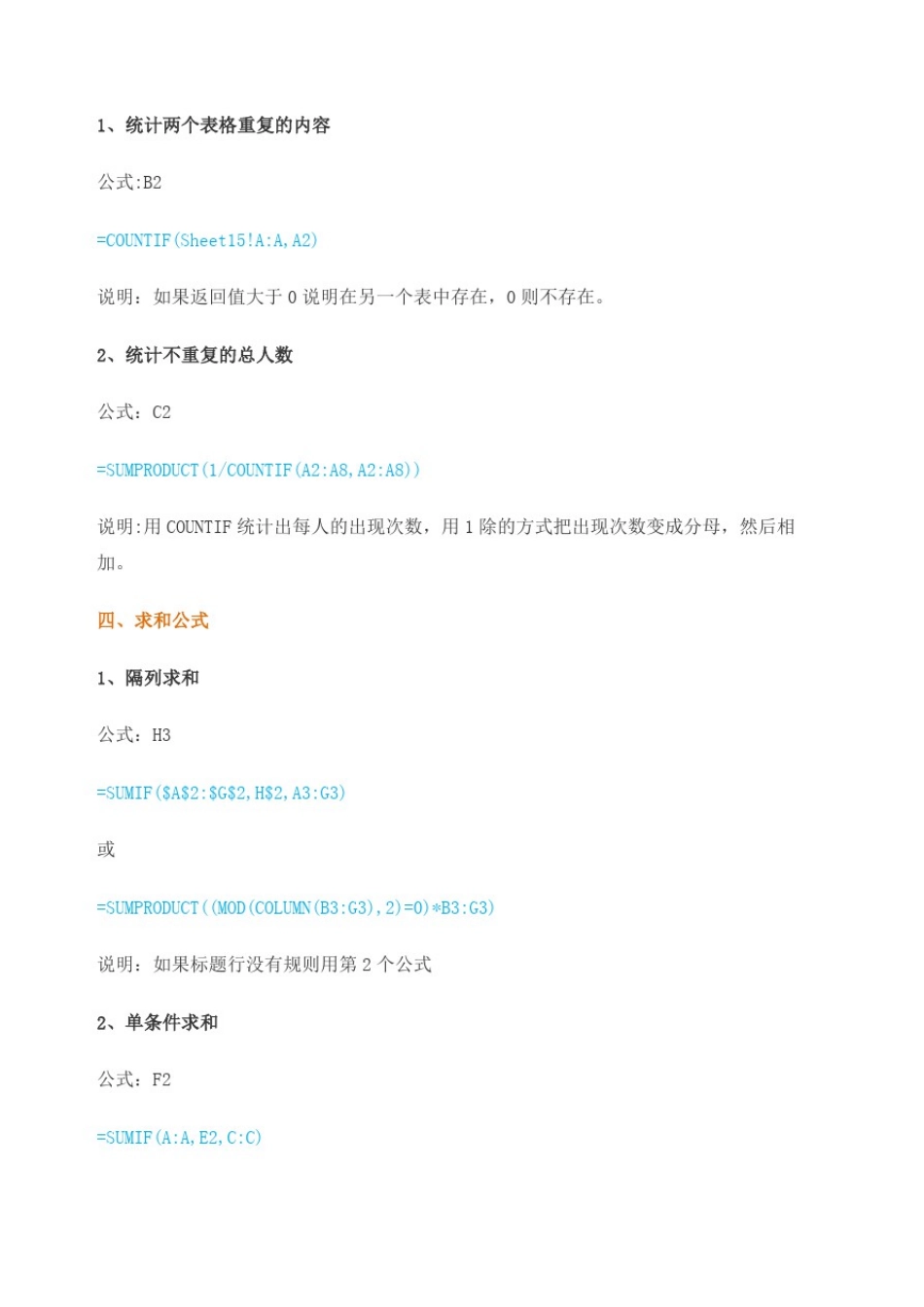 1、统计两个表格重复的内容

公式:B2

=COUNTIF(Sheet15!A:A,A2)

说明：如果返回值大于 0 说明在另一个表中存在，0 则不存在。

2、统计不重复的总人数

公式：C2

=SUMPRODUCT(1/COUNTIF(A2:A8,A2:A8))

说明:用 COUNTIF 统计出每人的出现次数，用 1 除的方式把出现次数变成分母，然后相加。

四、求和公式

1、隔列求和

公式：H3

=SUMIF($A$2:$G$2,H$2,A3:G3)

或

=SUMPRODUCT((MOD(COLUMN(B3:G3),2)=0)*B3:G3)

说明：如果标题行没有规则用第 2 个公式

2、单条件求和

公式：F2

=SUMIF(A:A,E2,C:C)